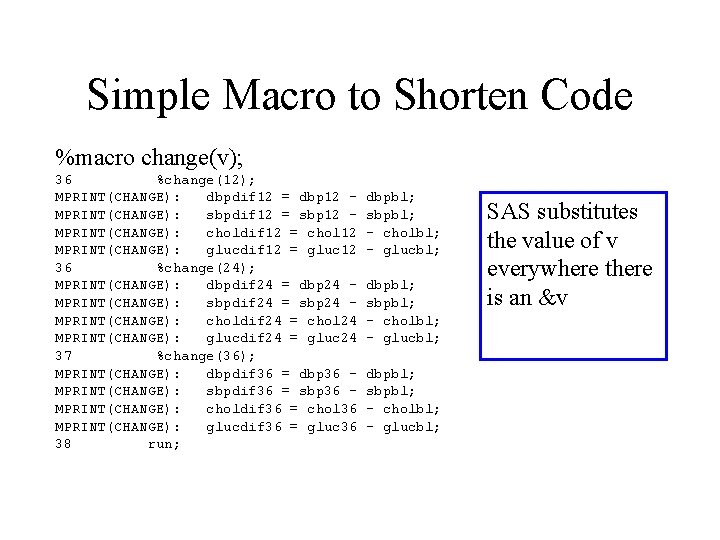 Simple Macro to Shorten Code

%macro change(v);
36 %change(12);
MPRINT(CHANGE): dbpdif12 = dbp12 - dbpbl;
MPRINT(CHANGE): sbpdif12 = sbp12 - sbpbl;
MPRINT(CHANGE): choldif12 = chol12 - cholbl;
MPRINT(CHANGE): glucdif12 = gluc12 - glucbl;
36 %change(24);
MPRINT(CHANGE): dbpdif24 = dbp24 - dbpbl;
MPRINT(CHANGE): sbpdif24 = sbp24 - sbpbl;
MPRINT(CHANGE): choldif24 = chol24 - cholbl;
MPRINT(CHANGE): glucdif24 = gluc24 - glucbl;
37 %change(36);
MPRINT(CHANGE): dbpdif36 = dbp36 - dbpbl;
MPRINT(CHANGE): sbpdif36 = sbp36 - sbpbl;
MPRINT(CHANGE): choldif36 = chol36 - cholbl;
MPRINT(CHANGE): glucdif36 = gluc36 - glucbl;
38 run;

SAS substitutes the value of v everywhere there is an &v